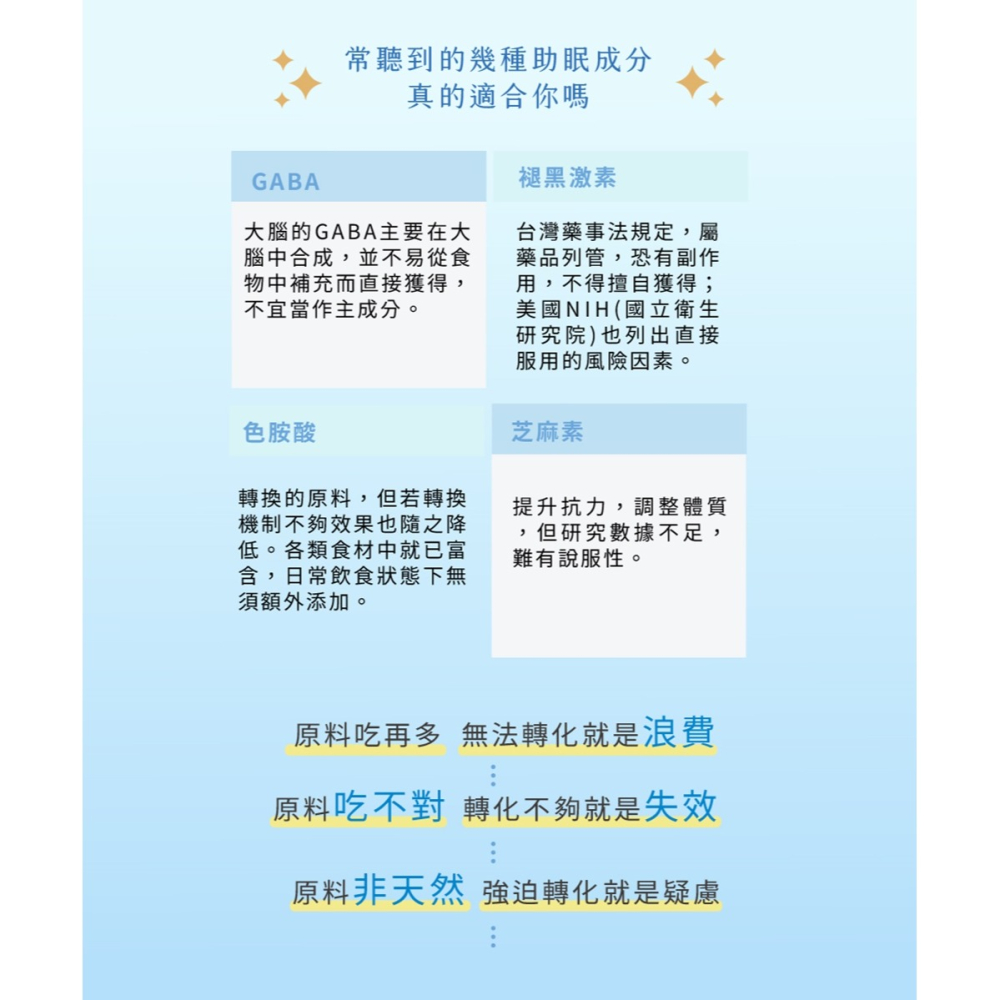 常聽到的幾種助眠成分
真的適合你嗎

GABA

大腦的GABA主要在大腦中合成，並不易從食物中補充而直接獲得，不宜當作主成分。

褪黑激素

台灣藥事法規定，屬藥品列管，恐有副作用，不得擅自獲得；美國NIH(國立衛生研究院)也列出直接服用的風險因素。

色胺酸

轉換的原料，但若轉換機制不夠效果也隨之降低。各類食材中就已富含，日常飲食狀態下無須額外添加。

芝麻素

提升抗力，調整體質，但研究數據不足，難有說服性。

原料吃再多 無法轉化就是浪費

原料吃不對 轉化不夠就是失效

原料非天然 強迫轉化就是疑慮